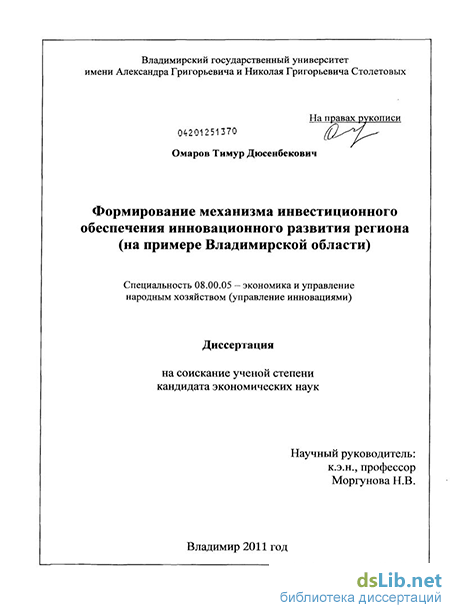 Владимирский государственный университет
имени Александра Григорьевича и Николая Григорьевича Столетовых

На правах рукописи

04201251370

Омаров Тимур Дюсенбекович

Формирование механизма инвестиционного обеспечения инновационного развития региона (на примере Владимирской области)

Специальность 08.00.05 – экономика и управление народным хозяйством (управление инновациями)

Диссертация

на соискание ученой степени
кандидата экономических наук

Научный руководитель:
к.э.н., профессор
Моргунова Н.В.

Владимир 2011 год

dsLib.net
библиотека диссертаций